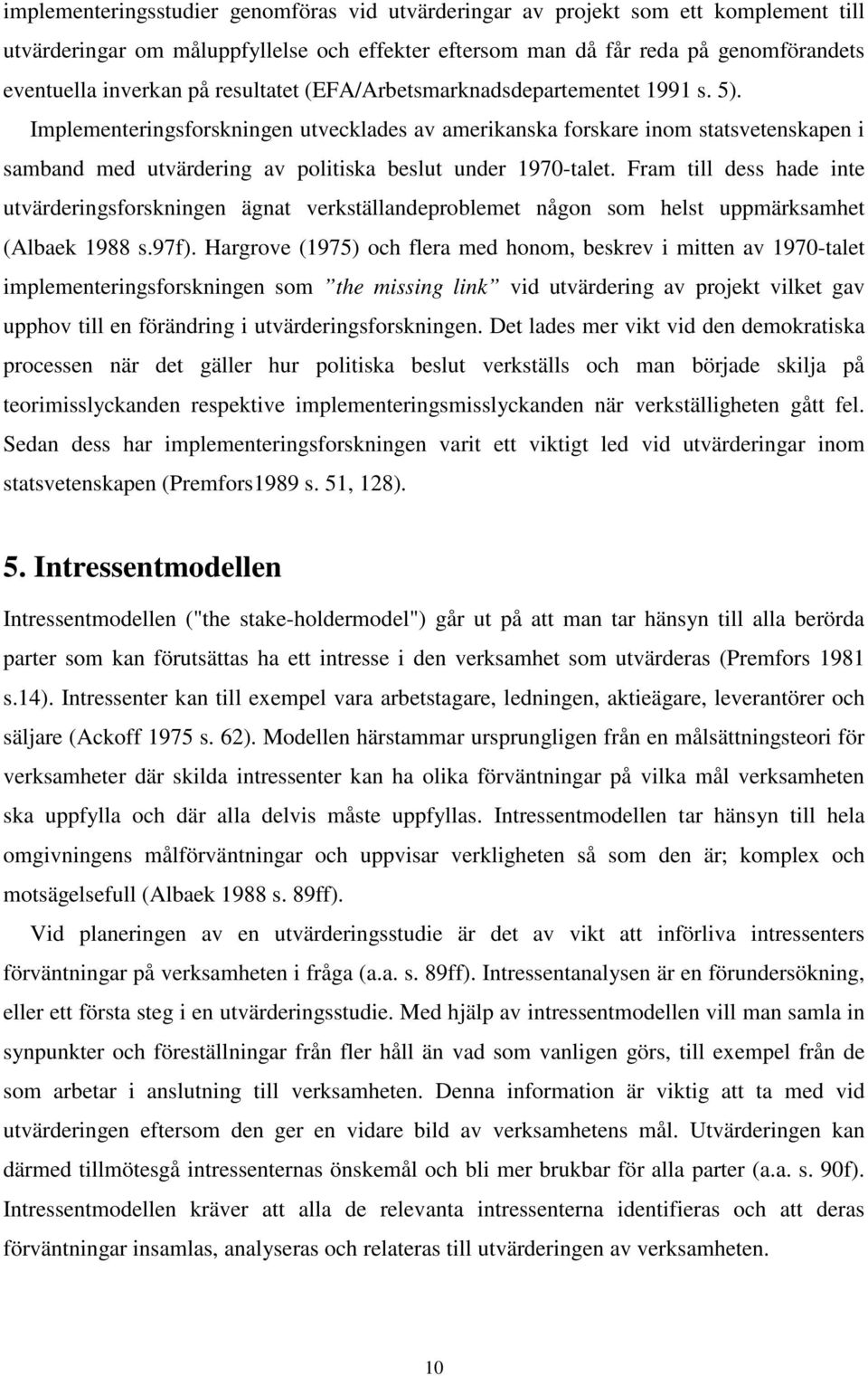 implementeringsstudier genomföras vid utvärderingar av projekt som ett komplement till utvärderingar om måluppfyllelse och effekter eftersom man då får reda på genomförandets eventuella inverkan på resultatet (EFA/Arbetsmarknadsdepartementet 1991 s. 5). Implementeringsforskningen utvecklades av amerikanska forskare inom statsvetenskapen i samband med utvärdering av politiska beslut under 1970-talet. Fram till dess hade inte utvärderingsforskningen ägnat verkställandeproblemet någon som helst uppmärksamhet (Albaek 1988 s.97f). Hargrove (1975) och flera med honom, beskrev i mitten av 1970-talet implementeringsforskningen som ”the missing link” vid utvärdering av projekt vilket gav upphov till en förändring i utvärderingsforskningen. Det lades mer vikt vid den demokratiska processen när det gäller hur politiska beslut verkställs och man började skilja på teorimisslyckanden respektive implementeringsmisslyckanden när verkställigheten gått fel. Sedan dess har implementeringsforskningen varit ett viktigt led vid utvärderingar inom statsvetenskapen (Premfors1989 s. 51, 128).

5. Intressentmodellen

Intressentmodellen ("the stake-holdermodel") går ut på att man tar hänsyn till alla berörda parter som kan förutsättas ha ett intresse i den verksamhet som utvärderas (Premfors 1981 s.14). Intressenter kan till exempel vara arbetstagare, ledningen, aktieägare, leverantörer och säljare (Ackoff 1975 s. 62). Modellen härstammar ursprungligen från en målsättningsteori för verksamheter där skilda intressenter kan ha olika förväntningar på vilka mål verksamheten ska uppfylla och där alla delvis måste uppfyllas. Intressentmodellen tar hänsyn till hela omgivningens målförväntningar och uppvisar verkligheten så som den är; komplex och motsägelsefull (Albaek 1988 s. 89ff).

Vid planeringen av en utvärderingsstudie är det av vikt att införliva intressenters förväntningar på verksamheten i fråga (a.a. s. 89ff). Intressentanalysen är en förundersökning, eller ett första steg i en utvärderingsstudie. Med hjälp av intressentmodellen vill man samla in synpunkter och föreställningar från fler håll än vad som vanligen görs, till exempel från de som arbetar i anslutning till verksamheten. Denna information är viktig att ta med vid utvärderingen eftersom den ger en vidare bild av verksamhetens mål. Utvärderingen kan därmed tillmötesgå intressenternas önskemål och bli mer brukbar för alla parter (a.a. s. 90f). Intressentmodellen kräver att alla de relevanta intressenterna identifieras och att deras förväntningar insamlas, analyseras och relateras till utvärderingen av verksamheten.

10